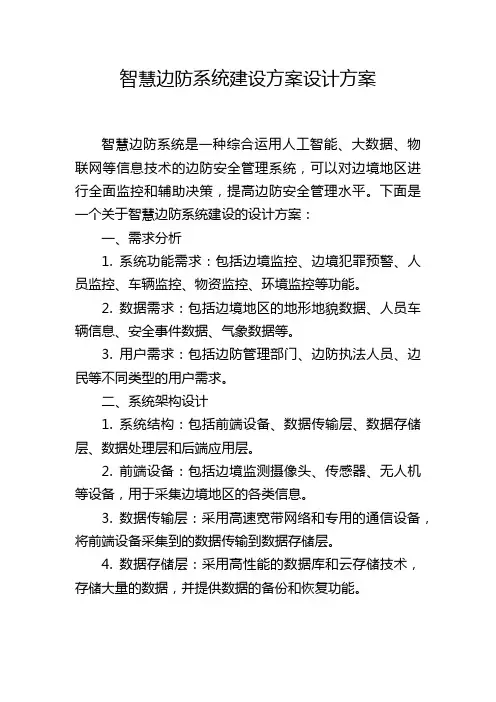 智慧边防系统建设方案设计方案

智慧边防系统是一种综合运用人工智能、大数据、物联网等信息技术的边防安全管理系统，可以对边境地区进行全面监控和辅助决策，提高边防安全管理水平。下面是一个关于智慧边防系统建设的设计方案：

一、需求分析

1. 系统功能需求：包括边境监控、边境犯罪预警、人员监控、车辆监控、物资监控、环境监控等功能。

2. 数据需求：包括边境地区的地形地貌数据、人员车辆信息、安全事件数据、气象数据等。

3. 用户需求：包括边防管理部门、边防执法人员、边民等不同类型的用户需求。

二、系统架构设计

1. 系统结构：包括前端设备、数据传输层、数据存储层、数据处理层和后端应用层。

2. 前端设备：包括边境监测摄像头、传感器、无人机等设备，用于采集边境地区的各类信息。

3. 数据传输层：采用高速宽带网络和专用的通信设备，将前端设备采集到的数据传输到数据存储层。

4. 数据存储层：采用高性能的数据库和云存储技术，存储大量的数据，并提供数据的备份和恢复功能。